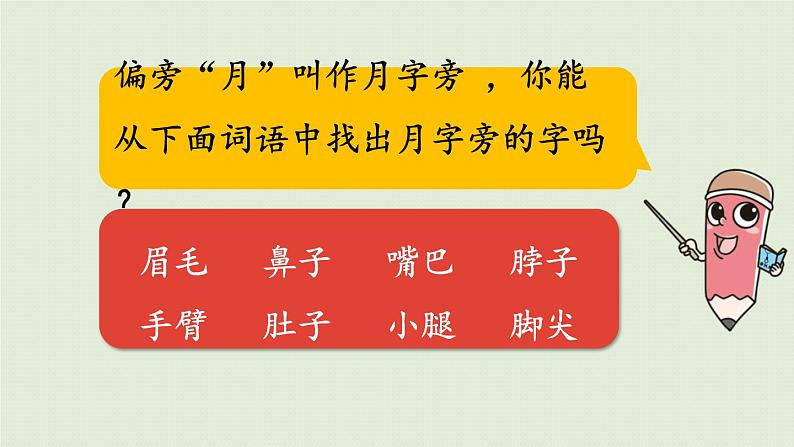 偏旁“月”叫作月字旁 ，你能从下面词语中找出月字旁的字吗？

眉毛　鼻子　嘴巴　脖子

手臂　肚子　小腿　脚尖